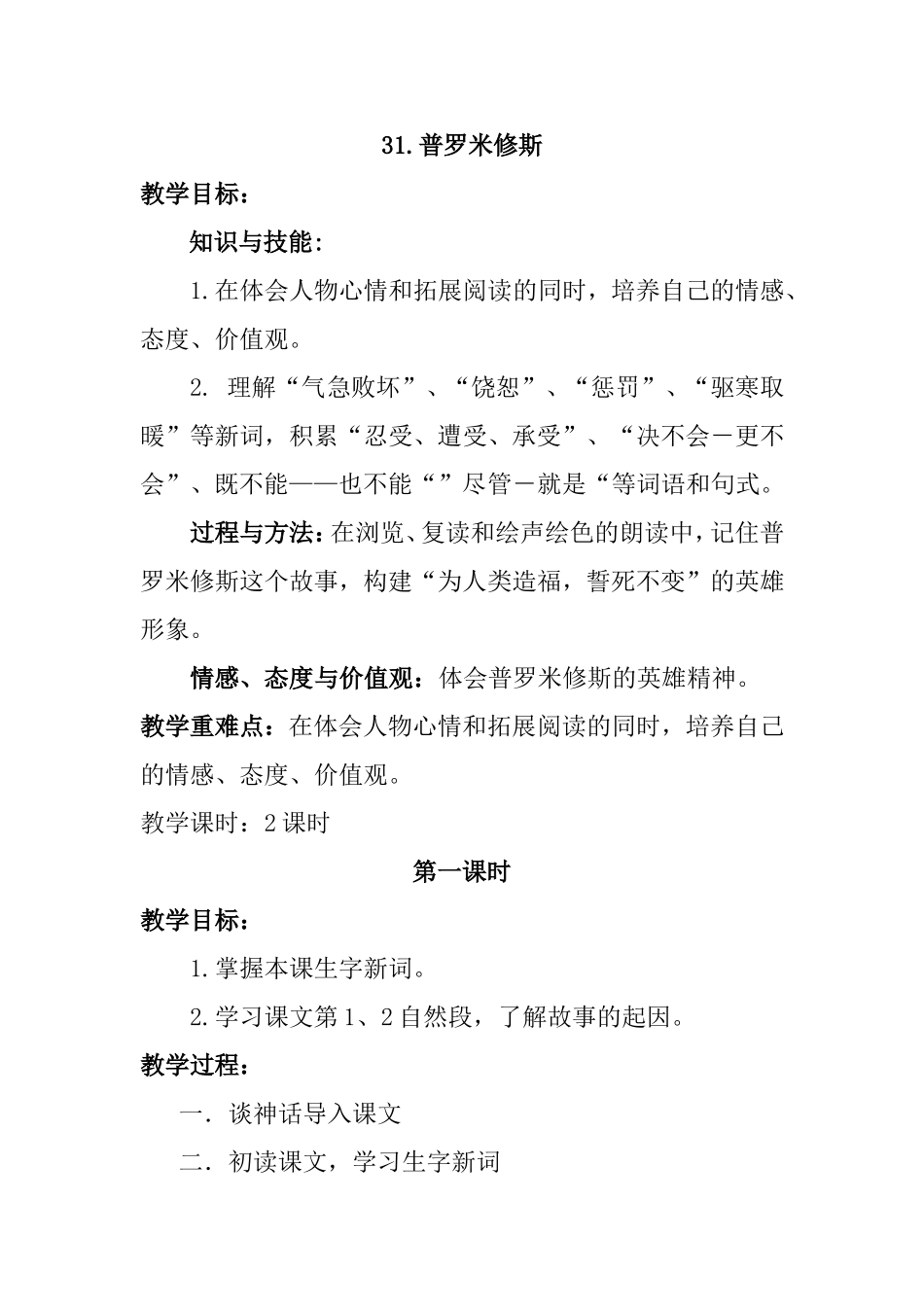 31.普罗米修斯

教学目标：

知识与技能：

1.在体会人物心情和拓展阅读的同时，培养自己的情感、态度、价值观。

2. 理解“气急败坏”、“饶恕”、“惩罚”、“驱寒取暖”等新词，积累“忍受、遭受、承受”、“决不会－更不会”、既不能——也不能“”尽管－就是“等词语和句式。

过程与方法：在浏览、复读和绘声绘色的朗读中，记住普罗米修斯这个故事，构建“为人类造福，誓死不变”的英雄形象。

情感、态度与价值观：体会普罗米修斯的英雄精神。

教学重难点：在体会人物心情和拓展阅读的同时，培养自己的情感、态度、价值观。

教学课时：2课时

第一课时

教学目标：

1.掌握本课生字新词。

2.学习课文第1、2自然段，了解故事的起因。

教学过程：

一．谈神话导入课文

二．初读课文，学习生字新词